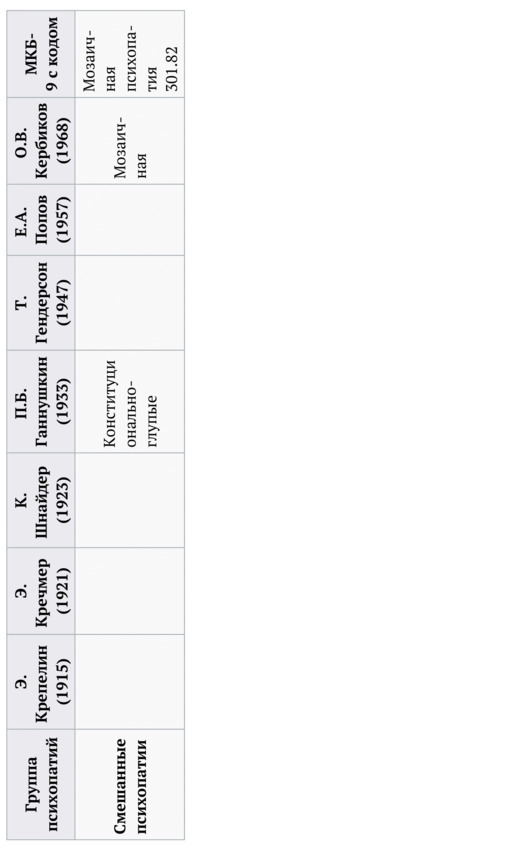 | Группа психопатий | Э. Крепелин (1915) | Э. Кречмер (1921) | К. Шнайдер (1923) | П.Б. Ганнушкин (1933) | Т. Гендерсон (1947) | Е.А. Попов (1957) | О.В. Кербиков (1968) | МКБ-9 с кодом |
|---|---|---|---|---|---|---|---|---|
| Смешанные психопатии | | | | Конституционально-глупые | | | Мозаичная | Мозаичная психопатия 301.82 |